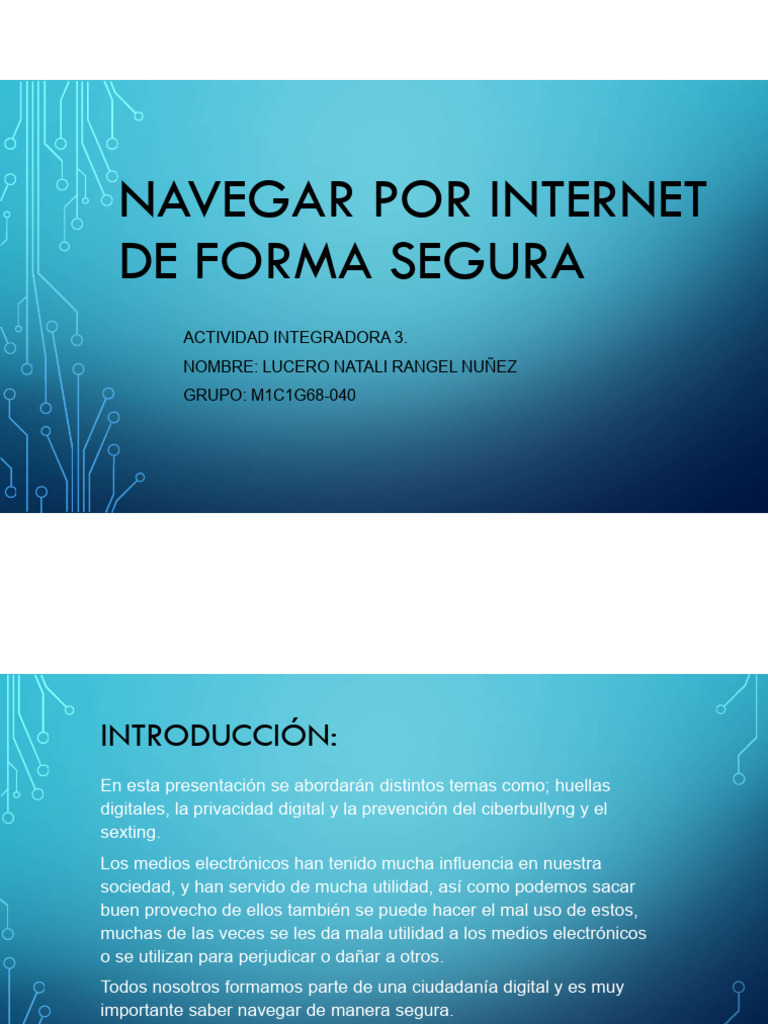 NAVEGAR POR INTERNET DE FORMA SEGURA

ACTIVIDAD INTEGRADORA 3.
NOMBRE: LUCERO NATALI RANGEL NUÑEZ
GRUPO: M1C1G68-040

INTRODUCCIÓN:

En esta presentación se abordarán distintos temas como; huellas digitales, la privacidad digital y la prevención del ciberbullyng y el sexting.

Los medios electrónicos han tenido mucha influencia en nuestra sociedad, y han servido de mucha utilidad, así como podemos sacar buen provecho de ellos también se puede hacer el mal uso de estos, muchas de las veces se les da mala utilidad a los medios electrónicos o se utilizan para perjudicar o dañar a otros.

Todos nosotros formamos parte de una ciudadanía digital y es muy importante saber navegar de manera segura.